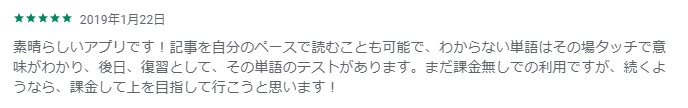 ★★★★★ 2019年1月22日

素晴らしいアプリです！記事を自分のペースで読むことも可能で、わからない単語はその場タッチで意味がわかり、後日、復習として、その単語のテストがあります。まだ課金無しでの利用ですが、続くようなら、課金して上を目指して行こうと思います！